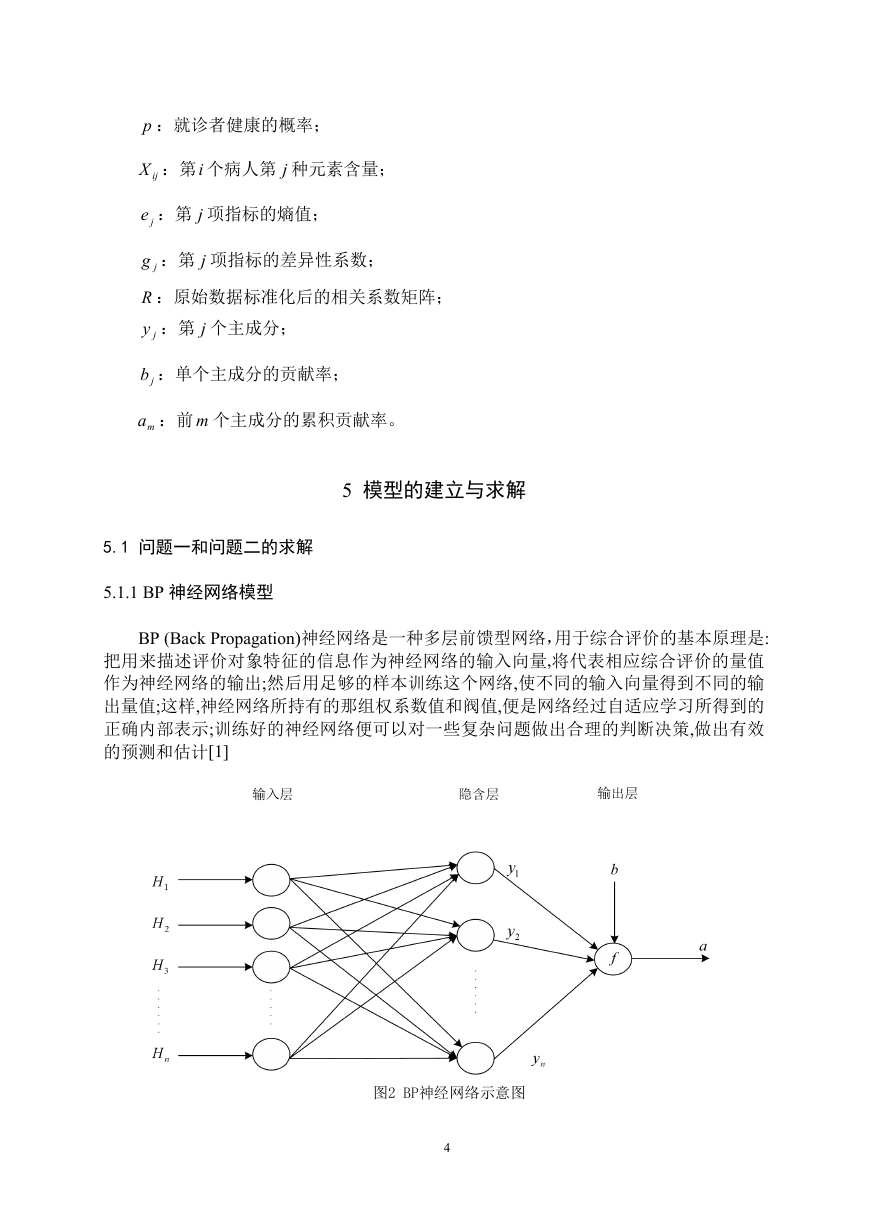 $p$：就诊者健康的概率；

$X_{ij}$：第 $i$ 个病人第 $j$ 种元素含量；

$e_j$：第 $j$ 项指标的熵值；

$g_j$：第 $j$ 项指标的差异性系数；

$R$：原始数据标准化后的相关系数矩阵；

$y_j$：第 $j$ 个主成分；

$b_j$：单个主成分的贡献率；

$a_m$：前 $m$ 个主成分的累积贡献率。

5 模型的建立与求解

5.1 问题一和问题二的求解

5.1.1 BP 神经网络模型

BP (Back Propagation)神经网络是一种多层前馈型网络,用于综合评价的基本原理是:把用来描述评价对象特征的信息作为神经网络的输入向量,将代表相应综合评价的量值作为神经网络的输出;然后用足够的样本训练这个网络,使不同的输入向量得到不同的输出量值;这样,神经网络所持有的那组权系数值和阀值,便是网络经过自适应学习所得到的正确内部表示;训练好的神经网络便可以对一些复杂问题做出合理的判断决策,做出有效的预测和估计[1]

输入层

隐含层

输出层

$H_1$

$H_2$

$H_3$

$H_n$

$y_1$

$y_2$

$y_n$

$b$

$f$

$a$

图2 BP神经网络示意图

4